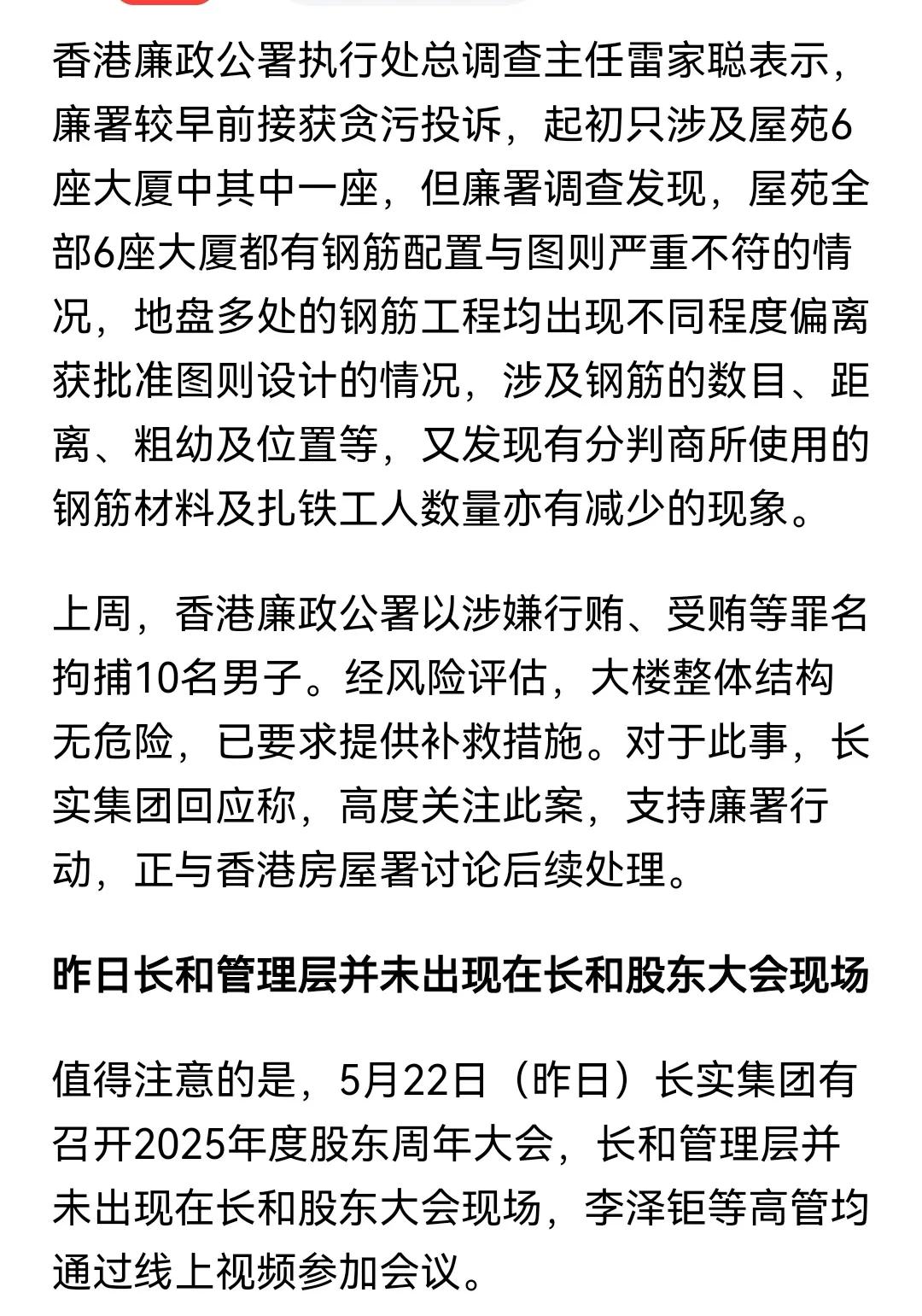 香港廉政公署执行处总调查主任雷家聪表示，廉署较早前接获贪污投诉，起初只涉及屋苑6座大厦中其中一座，但廉署调查发现，屋苑全部6座大厦都有钢筋配置与图则严重不符的情况，地盘多处的钢筋工程均出现不同程度偏离获批准图则设计的情况，涉及钢筋的数目、距离、粗幼及位置等，又发现有分判商所使用的钢筋材料及扎铁工人数量亦有减少的现象。

上周，香港廉政公署以涉嫌行贿、受贿等罪名拘捕10名男子。经风险评估，大楼整体结构无危险，已要求提供补救措施。对于此事，长实集团回应称，高度关注此案，支持廉署行动，正与香港房屋署讨论后续处理。

昨日长和管理层并未出现在长和股东大会现场

值得注意的是，5月22日（昨日）长实集团有召开2025年度股东周年大会，长和管理层并未出现在长和股东大会现场，李泽钜等高管均通过线上视频参加会议。